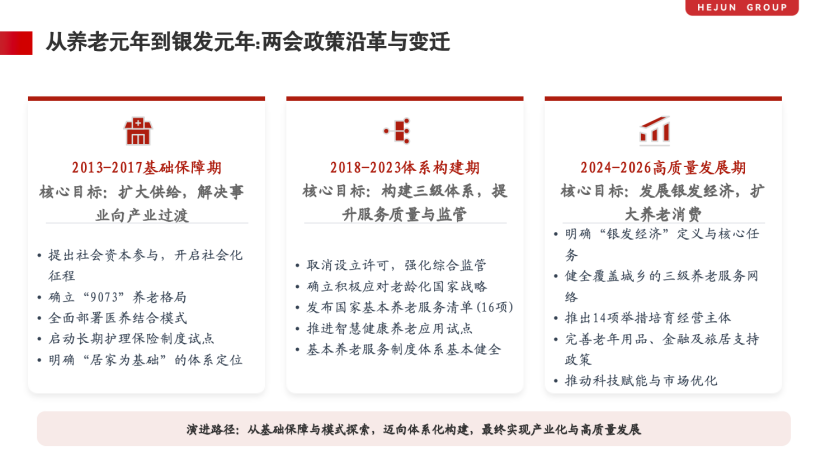 HEJUN GROUP

从养老元年到银发元年:两会政策沿革与变迁

2013-2017基础保障期

核心目标：扩大供给，解决事业向产业过渡

• 提出社会资本参与，开启社会化征程
• 确立“9073”养老格局
• 全面部署医养结合模式
• 启动长期护理保险制度试点
• 明确“居家为基础”的体系定位

2018-2023体系构建期

核心目标：构建三级体系，提升服务质量与监管

• 取消设立许可，强化综合监管
• 确立积极应对老龄化国家战略
• 发布国家基本养老服务清单(16项)
• 推进智慧健康养老应用试点
• 基本养老服务制度体系基本健全

2024-2026高质量发展期

核心目标：发展银发经济，扩大养老消费

• 明确“银发经济”定义与核心任务
• 健全覆盖城乡的三级养老服务网络
• 推出14项举措培育经营主体
• 完善老年用品、金融及旅居支持政策
• 推动科技赋能与市场优化

演进路径：从基础保障与模式探索，迈向体系化构建，最终实现产业化与高质量发展